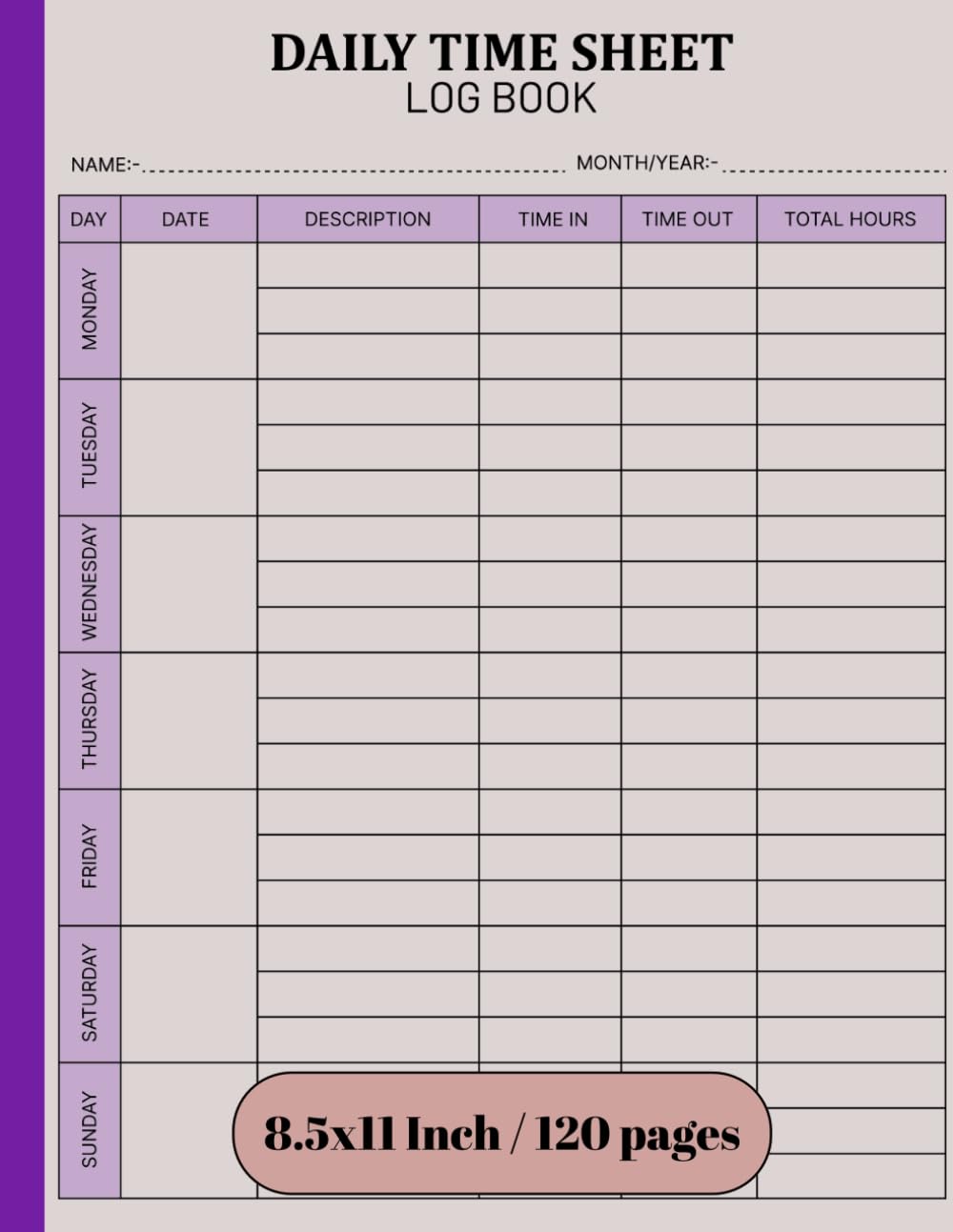 DAILY TIME SHEET
LOG BOOK

NAME:-

MONTH/YEAR:-

| DAY | DATE | DESCRIPTION | TIME IN | TIME OUT | TOTAL HOURS |
|---|---|---|---|---|---|
| MONDAY | | | | | |
| TUESDAY | | | | | |
| WEDNESDAY | | | | | |
| THURSDAY | | | | | |
| FRIDAY | | | | | |
| SATURDAY | | | | | |
| SUNDAY | | | | | |

8.5x11 Inch / 120 pages